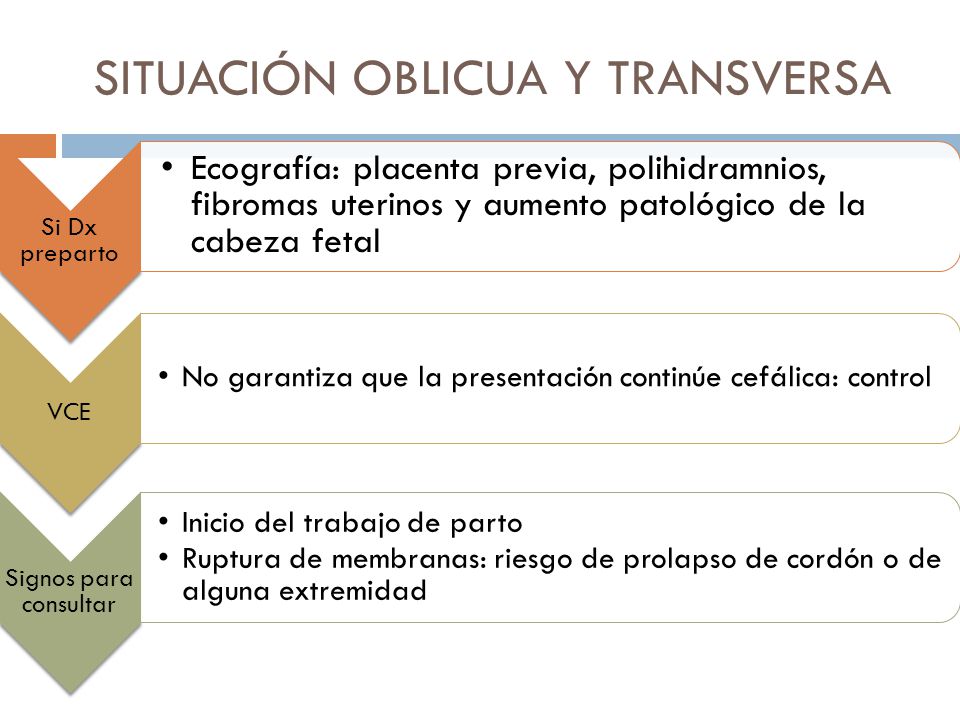 SITUACIÓN OBLICUA Y TRANSVERSA

Si Dx preparto

• Ecografía: placenta previa, polihidramnios, fibromas uterinos y aumento patológico de la cabeza fetal

VCE

• No garantiza que la presentación continúe cefálica: control

Signos para consultar

• Inicio del trabajo de parto
• Ruptura de membranas: riesgo de prolapso de cordón o de alguna extremidad